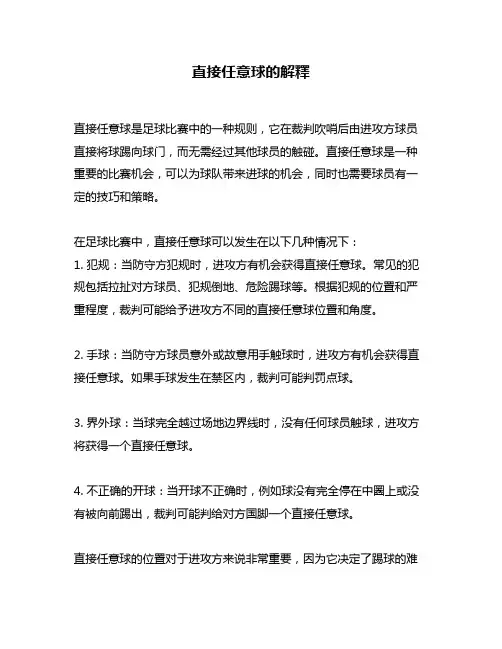 直接任意球的解释

直接任意球是足球比赛中的一种规则，它在裁判吹哨后由进攻方球员直接将球踢向球门，而无需经过其他球员的触碰。直接任意球是一种重要的比赛机会，可以为球队带来进球的机会，同时也需要球员有一定的技巧和策略。

在足球比赛中，直接任意球可以发生在以下几种情况下：
1. 犯规：当防守方犯规时，进攻方有机会获得直接任意球。常见的犯规包括拉扯对方球员、犯规倒地、危险踢球等。根据犯规的位置和严重程度，裁判可能给予进攻方不同的直接任意球位置和角度。

2. 手球：当防守方球员意外或故意用手触球时，进攻方有机会获得直接任意球。如果手球发生在禁区内，裁判可能判罚点球。

3. 界外球：当球完全越过场地边界线时，没有任何球员触球，进攻方将获得一个直接任意球。

4. 不正确的开球：当开球不正确时，例如球没有完全停在中圈上或没有被向前踢出，裁判可能判给对方国脚一个直接任意球。

直接任意球的位置对于进攻方来说非常重要，因为它决定了踢球的难